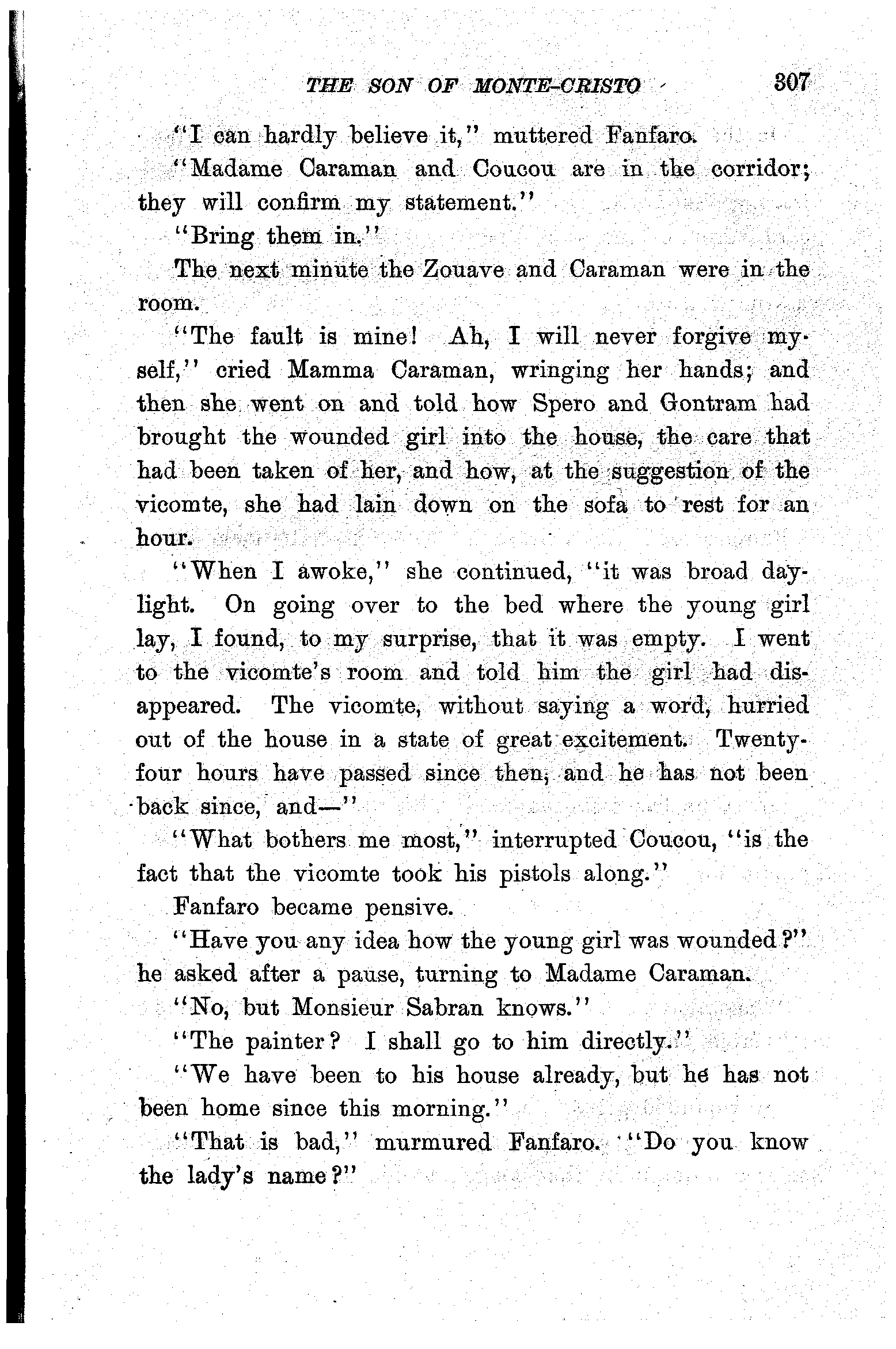 THE SON OF MONTE-CRISTO 307

"I can hardly believe it," muttered Fanfaro.

"Madame Caraman and Coucou are in the corridor; they will confirm my statement."

"Bring them in."

The next minute the Zouave and Caraman were in the room.

"The fault is mine! Ah, I will never forgive myself," cried Mamma Caraman, wringing her hands; and then she went on and told how Spero and Gontram had brought the wounded girl into the house, the care that had been taken of her, and how, at the suggestion of the vicomte, she had lain down on the sofa to rest for an hour.

"When I awoke," she continued, "it was broad daylight. On going over to the bed where the young girl lay, I found, to my surprise, that it was empty. I went to the vicomte's room and told him the girl had disappeared. The vicomte, without saying a word, hurried out of the house in a state of great excitement. Twenty-four hours have passed since then, and he has not been back since, and—"

"What bothers me most," interrupted Coucou, "is the fact that the vicomte took his pistols along."

Fanfaro became pensive.

"Have you any idea how the young girl was wounded?" he asked after a pause, turning to Madame Caraman.

"No, but Monsieur Sabran knows."

"The painter? I shall go to him directly."

"We have been to his house already, but he has not been home since this morning."

"That is bad," murmured Fanfaro. "Do you know the lady's name?"